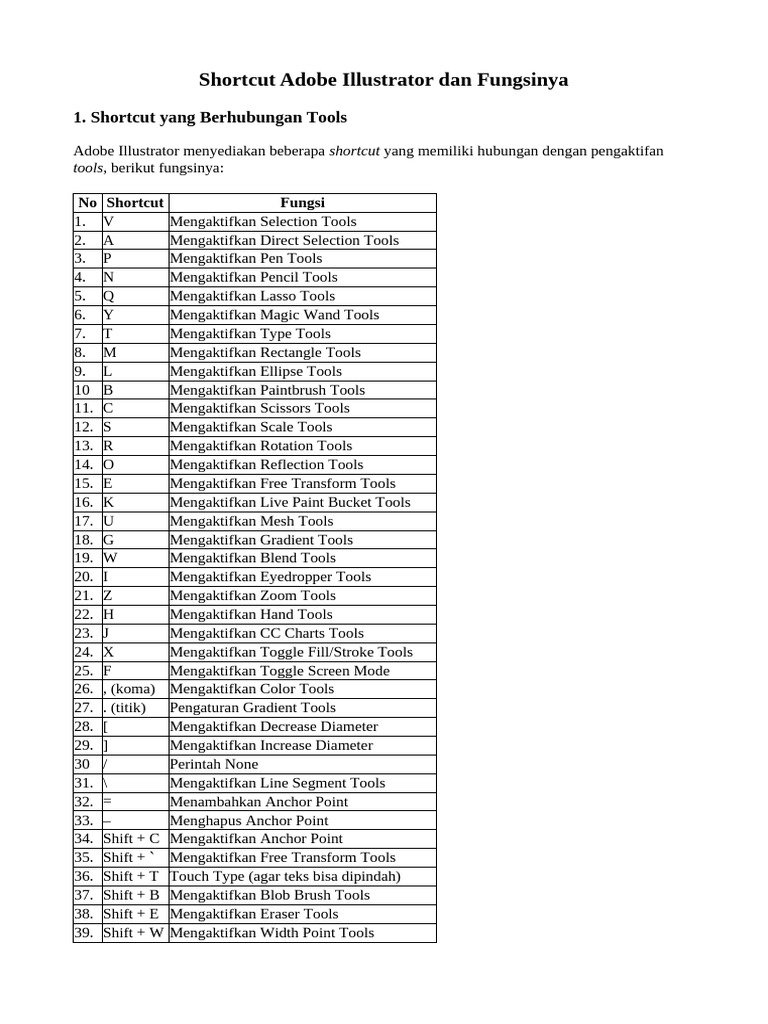 Shortcut Adobe Illustrator dan Fungsinya

1. Shortcut yang Berhubungan Tools

Adobe Illustrator menyediakan beberapa shortcut yang memiliki hubungan dengan pengaktifan tools, berikut fungsinya:

| No | Shortcut | Fungsi |
|---|---|---|
| 1. | V | Mengaktifkan Selection Tools |
| 2. | A | Mengaktifkan Direct Selection Tools |
| 3. | P | Mengaktifkan Pen Tools |
| 4. | N | Mengaktifkan Pencil Tools |
| 5. | Q | Mengaktifkan Lasso Tools |
| 6. | Y | Mengaktifkan Magic Wand Tools |
| 7. | T | Mengaktifkan Type Tools |
| 8. | M | Mengaktifkan Rectangle Tools |
| 9. | L | Mengaktifkan Ellipse Tools |
| 10 | B | Mengaktifkan Paintbrush Tools |
| 11. | C | Mengaktifkan Scissors Tools |
| 12. | S | Mengaktifkan Scale Tools |
| 13. | R | Mengaktifkan Rotation Tools |
| 14. | O | Mengaktifkan Reflection Tools |
| 15. | E | Mengaktifkan Free Transform Tools |
| 16. | K | Mengaktifkan Live Paint Bucket Tools |
| 17. | U | Mengaktifkan Mesh Tools |
| 18. | G | Mengaktifkan Gradient Tools |
| 19. | W | Mengaktifkan Blend Tools |
| 20. | I | Mengaktifkan Eyedropper Tools |
| 21. | Z | Mengaktifkan Zoom Tools |
| 22. | H | Mengaktifkan Hand Tools |
| 23. | J | Mengaktifkan CC Charts Tools |
| 24. | X | Mengaktifkan Toggle Fill/Stroke Tools |
| 25. | F | Mengaktifkan Toggle Screen Mode |
| 26. | , (koma) | Mengaktifkan Color Tools |
| 27. | . (titik) | Pengaturan Gradient Tools |
| 28. | [ | Mengaktifkan Decrease Diameter |
| 29. | ] | Mengaktifkan Increase Diameter |
| 30 | / | Perintah None |
| 31. | \ | Mengaktifkan Line Segment Tools |
| 32. | = | Menambahkan Anchor Point |
| 33. | – | Menghapus Anchor Point |
| 34. | Shift + C | Mengaktifkan Anchor Point |
| 35. | Shift + ` | Mengaktifkan Free Transform Tools |
| 36. | Shift + T | Touch Type (agar teks bisa dipindah) |
| 37. | Shift + B | Mengaktifkan Blob Brush Tools |
| 38. | Shift + E | Mengaktifkan Eraser Tools |
| 39. | Shift + W | Mengaktifkan Width Point Tools |